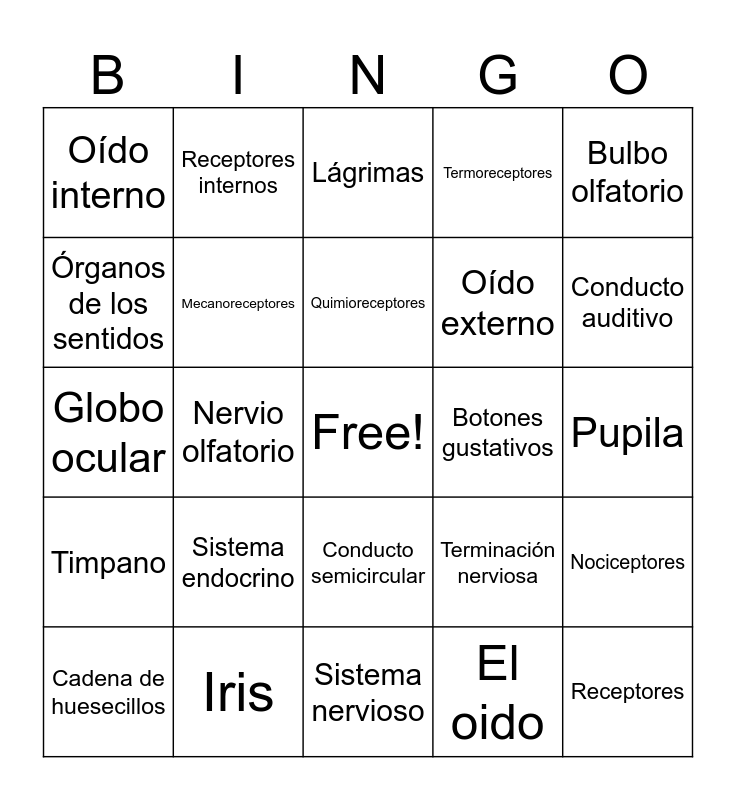 | B | I | N | G | O |
|---|---|---|---|---|
| Oído interno | Receptores internos | Lágrimas | Termoreceptores | Bulbo olfatorio |
| Órganos de los sentidos | Mecanoreceptores | Quimioreceptores | Oído externo | Conducto auditivo |
| Globo ocular | Nervio olfatorio | Free! | Botones gustativos | Pupila |
| Timpano | Sistema endocrino | Conducto semicircular | Terminación nerviosa | Nociceptores |
| Cadena de huesecillos | Iris | Sistema nervioso | El oido | Receptores |